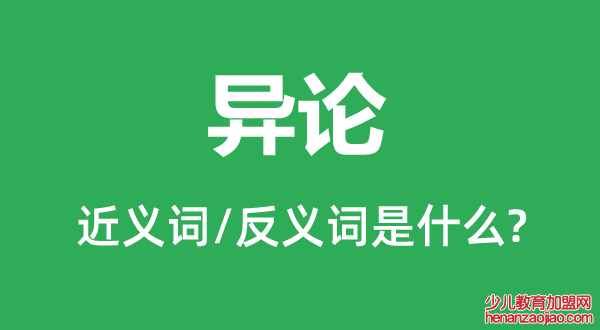 异论

近义词/反义词是什么?

少儿教育加盟网
henanzaojiao.com